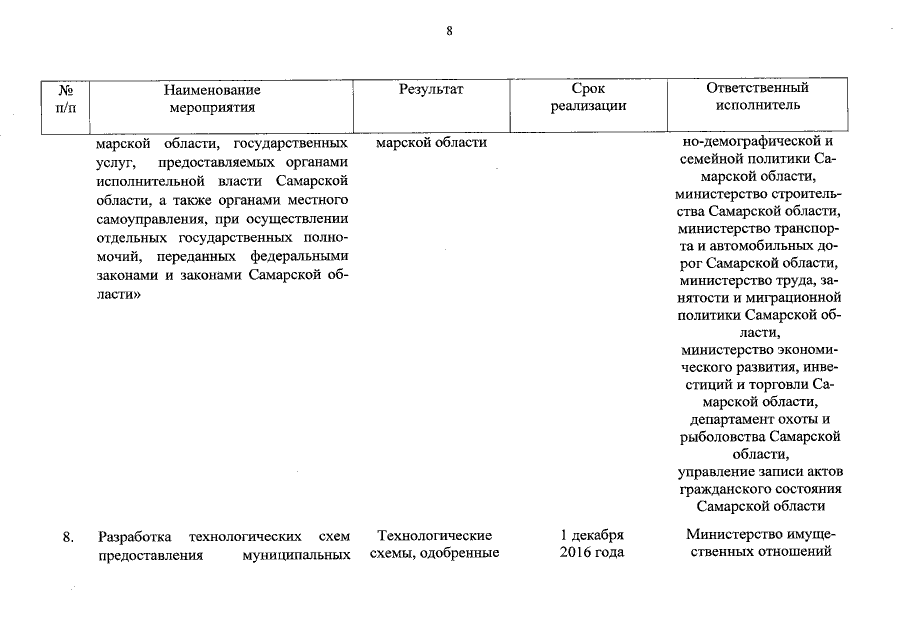 8

| № п/п | Наименование мероприятия | Результат | Срок реализации | Ответственный исполнитель |
|---|---|---|---|---|
| | марской области, государственных услуг, предоставляемых органами исполнительной власти Самарской области, а также органами местного самоуправления, при осуществлении отдельных государственных полномочий, переданных федеральными законами и законами Самарской области» | марской области | | но-демографической и семейной политики Самарской области, министерство строительства Самарской области, министерство транспорта и автомобильных дорог Самарской области, министерство труда, занятости и миграционной политики Самарской области, министерство экономического развития, инвестиций и торговли Самарской области, департамент охоты и рыболовства Самарской области, управление записи актов гражданского состояния Самарской области |
| 8. | Разработка технологических схем предоставления муниципальных | Технологические схемы, одобренные | 1 декабря 2016 года | Министерство имущественных отношений |